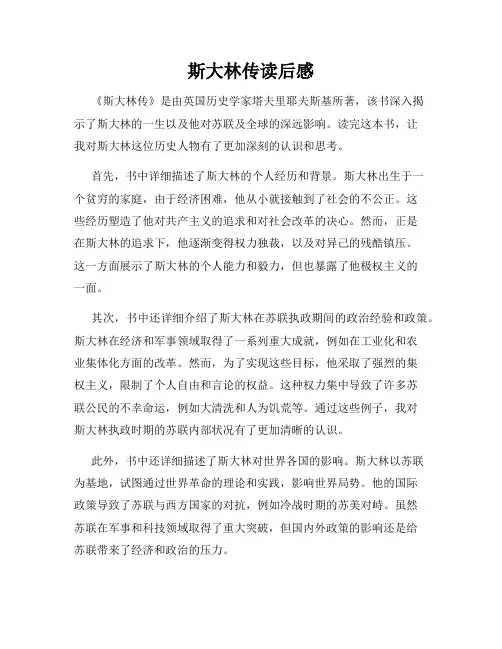 斯大林传读后感

《斯大林传》是由英国历史学家塔夫里耶夫斯基所著，该书深入揭示了斯大林的一生以及他对苏联及全球的深远影响。读完这本书，让我对斯大林这位历史人物有了更加深刻的认识和思考。

首先，书中详细描述了斯大林的个人经历和背景。斯大林出生于一个贫穷的家庭，由于经济困难，他从小就接触到了社会的不公正。这些经历塑造了他对共产主义的追求和对社会改革的决心。然而，正是在斯大林的追求下，他逐渐变得权力独裁，以及对异己的残酷镇压。这一方面展示了斯大林的个人能力和毅力，但也暴露了他极权主义的一面。

其次，书中还详细介绍了斯大林在苏联执政期间的政治经验和政策。斯大林在经济和军事领域取得了一系列重大成就，例如在工业化和农业集体化方面的改革。然而，为了实现这些目标，他采取了强烈的集权主义，限制了个人自由和言论的权益。这种权力集中导致了许多苏联公民的不幸命运，例如大清洗和人为饥荒等。通过这些例子，我对斯大林执政时期的苏联内部状况有了更加清晰的认识。

此外，书中还详细描述了斯大林对世界各国的影响。斯大林以苏联为基地，试图通过世界革命的理论和实践，影响世界局势。他的国际政策导致了苏联与西方国家的对抗，例如冷战时期的苏美对峙。虽然苏联在军事和科技领域取得了重大突破，但国内外政策的影响还是给苏联带来了经济和政治的压力。